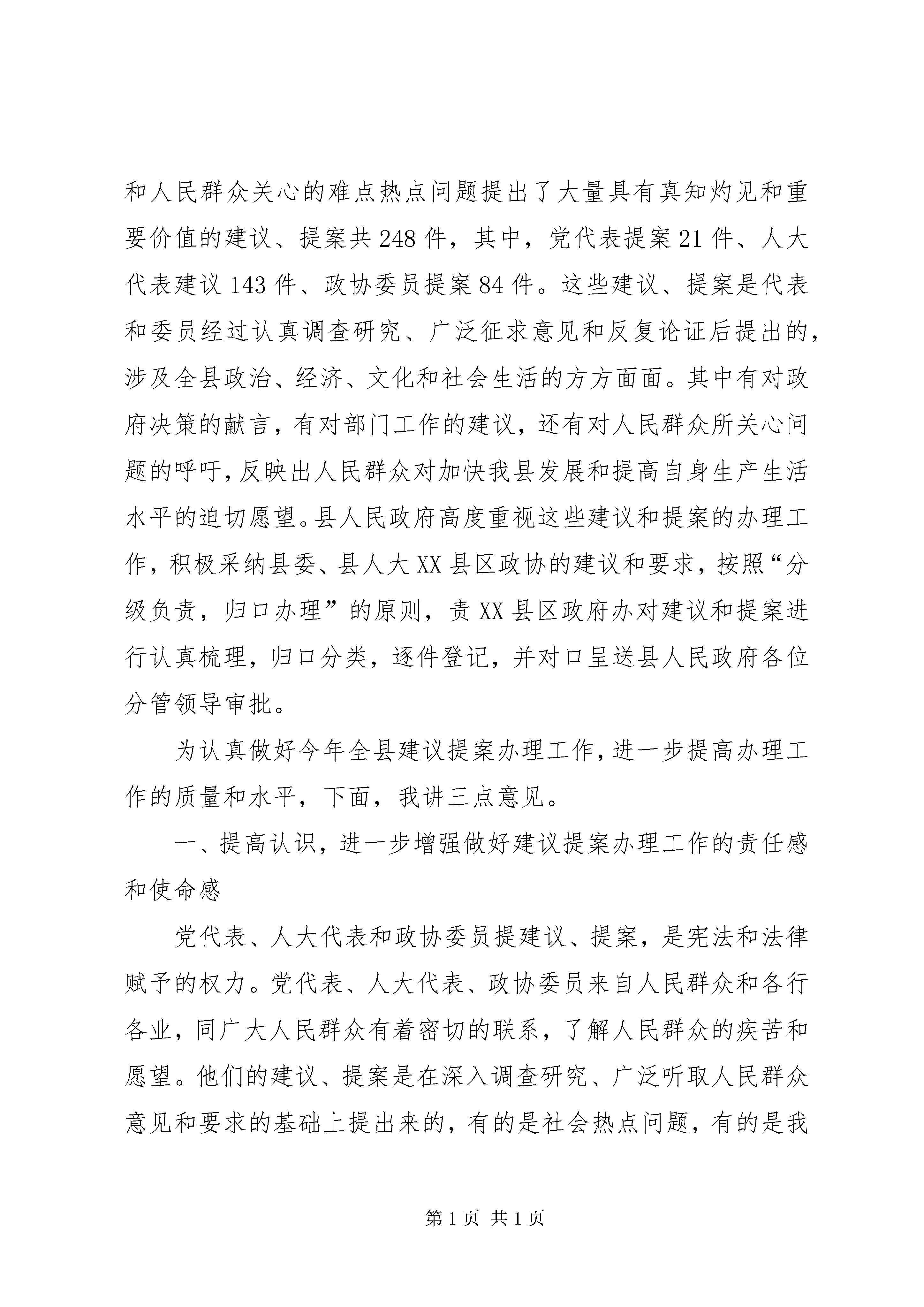 和人民群众关心的难点热点问题提出了大量具有真知灼见和重要价值的建议、提案共248件，其中，党代表提案21件、人大代表建议143件、政协委员提案84件。这些建议、提案是代表和委员经过认真调查研究、广泛征求意见和反复论证后提出的，涉及全县政治、经济、文化和社会生活的方方面面。其中有对政府决策的献言，有对部门工作的建议，还有对人民群众所关心问题的呼吁，反映出人民群众对加快我县发展和提高自身生产生活水平的迫切愿望。县人民政府高度重视这些建议和提案的办理工作，积极采纳县委、县人大XX县区政协的建议和要求，按照“分级负责，归口办理”的原则，责XX县区政府办对建议和提案进行认真梳理，归口分类，逐件登记，并对口呈送县人民政府各位分管领导审批。

为认真做好今年全县建议提案办理工作，进一步提高办理工作的质量和水平，下面，我讲三点意见。

一、提高认识，进一步增强做好建议提案办理工作的责任感和使命感

党代表、人大代表和政协委员提建议、提案，是宪法和法律赋予的权力。党代表、人大代表、政协委员来自人民群众和各行各业，同广大人民群众有着密切的联系，了解人民群众的疾苦和愿望。他们的建议、提案是在深入调查研究、广泛听取人民群众意见和要求的基础上提出来的，有的是社会热点问题，有的是我

第1页 共1页